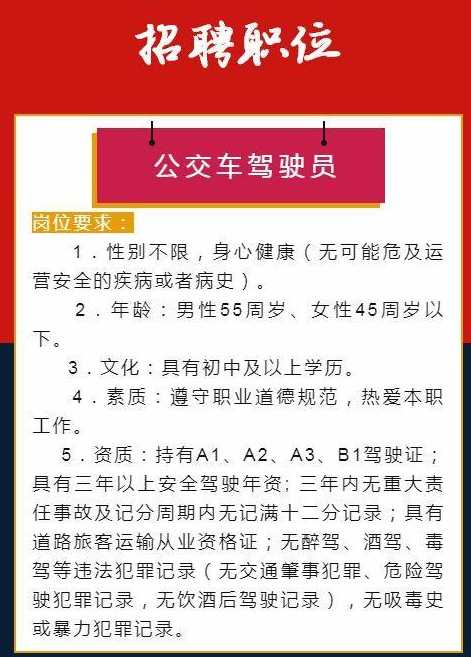 招聘职位

公交车驾驶员

岗位要求：

1．性别不限，身心健康（无可能危及运营安全的疾病或者病史）。

2．年龄：男性55周岁、女性45周岁以下。

3．文化：具有初中及以上学历。

4．素质：遵守职业道德规范，热爱本职工作。

5．资质：持有A1、A2、A3、B1驾驶证；具有三年以上安全驾驶年资；三年内无重大责任事故及记分周期内无记满十二分记录；具有道路旅客运输从业资格证；无醉驾、酒驾、毒驾等违法犯罪记录（无交通肇事犯罪、危险驾驶犯罪记录，无饮酒后驾驶记录），无吸毒史或暴力犯罪记录。